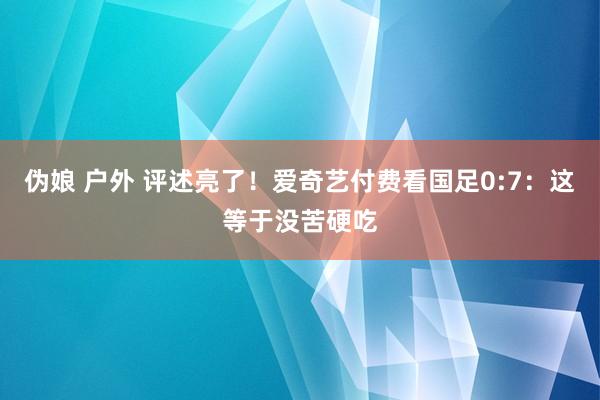 伪娘 户外 评述亮了！爱奇艺付费看国足0:7：这等于没苦硬吃